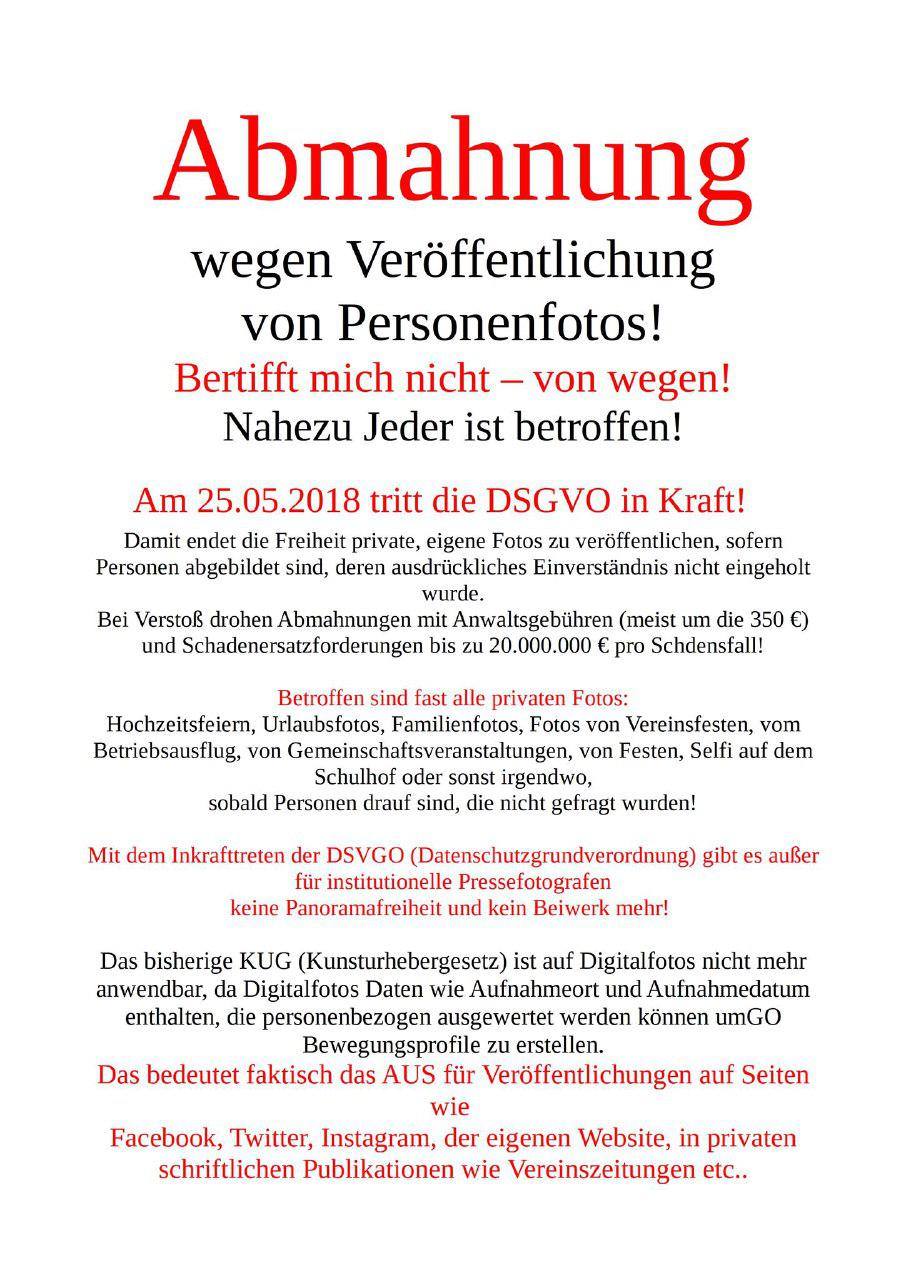 Abmahnung

wegen Veröffentlichung von Personenfotos!

Bertifft mich nicht – von wegen!

Nahezu Jeder ist betroffen!

Am 25.05.2018 tritt die DSGVO in Kraft!

Damit endet die Freiheit private, eigene Fotos zu veröffentlichen, sofern Personen abgebildet sind, deren ausdrückliches Einverständnis nicht eingeholt wurde.
Bei Verstoß drohen Abmahnungen mit Anwaltsgebühren (meist um die 350 €) und Schadenersatzforderungen bis zu 20.000.000 € pro Schdensfall!

Betroffen sind fast alle privaten Fotos:
Hochzeitsfeiern, Urlaubsfotos, Familienfotos, Fotos von Vereinsfesten, vom Betriebsausflug, von Gemeinschaftsveranstaltungen, von Festen, Selfi auf dem Schulhof oder sonst irgendwo, sobald Personen drauf sind, die nicht gefragt wurden!

Mit dem Inkrafttreten der DSVGO (Datenschutzgrundverordnung) gibt es außer für institutionelle Pressefotografen keine Panoramafreiheit und kein Beiwerk mehr!

Das bisherige KUG (Kunsturhebergesetz) ist auf Digitalfotos nicht mehr anwendbar, da Digitalfotos Daten wie Aufnahmeort und Aufnahmedatum enthalten, die personenbezogen ausgewertet werden können umGO Bewegungsprofile zu erstellen.
Das bedeutet faktisch das AUS für Veröffentlichungen auf Seiten wie
Facebook, Twitter, Instagram, der eigenen Website, in privaten schriftlichen Publikationen wie Vereinszeitungen etc..